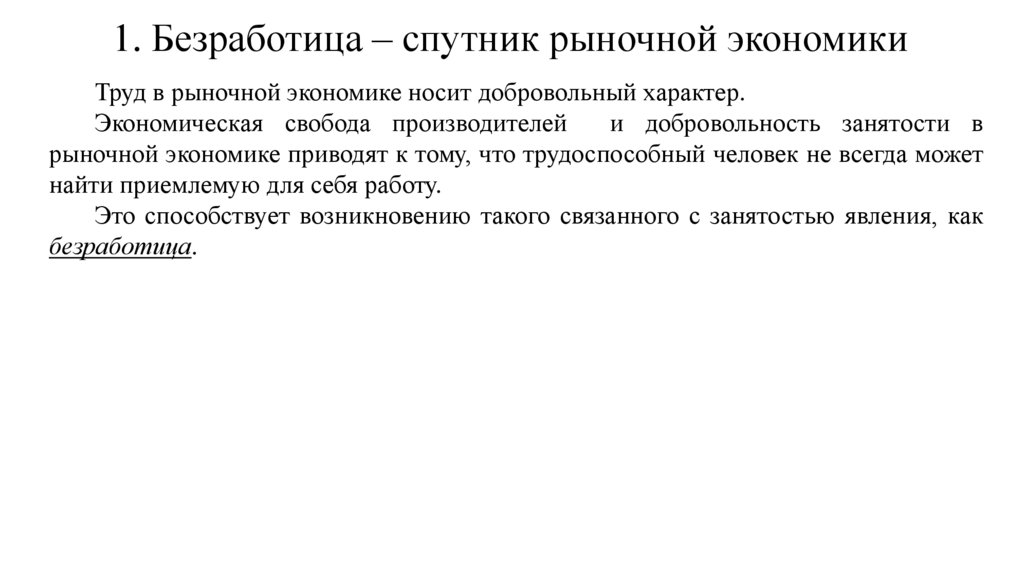 1. Безработица – спутник рыночной экономики

Труд в рыночной экономике носит добровольный характер.

Экономическая свобода производителей и добровольность занятости в рыночной экономике приводят к тому, что трудоспособный человек не всегда может найти приемлемую для себя работу.

Это способствует возникновению такого связанного с занятостью явления, как безработица.